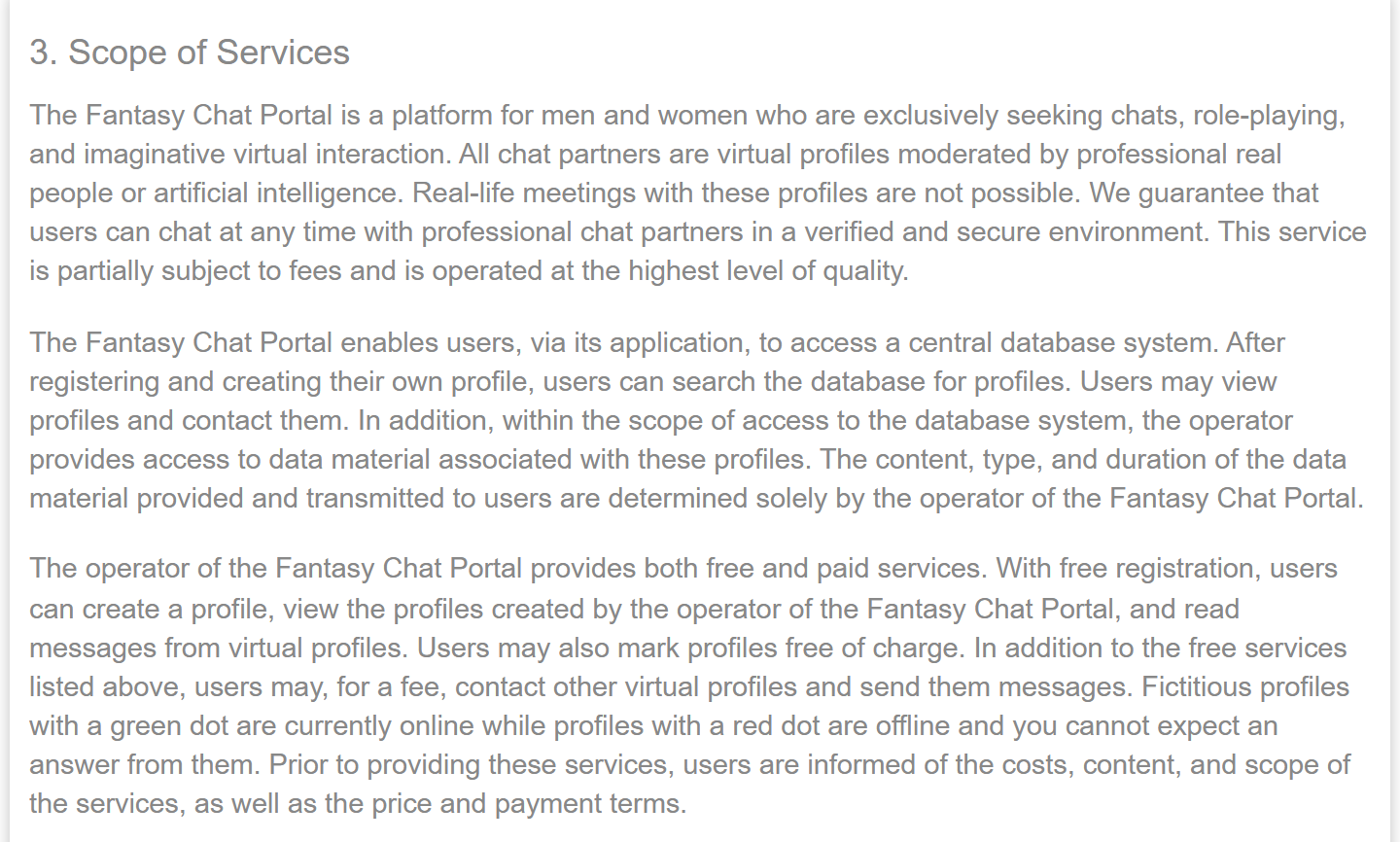 3. Scope of Services

The Fantasy Chat Portal is a platform for men and women who are exclusively seeking chats, role-playing, and imaginative virtual interaction. All chat partners are virtual profiles moderated by professional real people or artificial intelligence. Real-life meetings with these profiles are not possible. We guarantee that users can chat at any time with professional chat partners in a verified and secure environment. This service is partially subject to fees and is operated at the highest level of quality.

The Fantasy Chat Portal enables users, via its application, to access a central database system. After registering and creating their own profile, users can search the database for profiles. Users may view profiles and contact them. In addition, within the scope of access to the database system, the operator provides access to data material associated with these profiles. The content, type, and duration of the data material provided and transmitted to users are determined solely by the operator of the Fantasy Chat Portal.

The operator of the Fantasy Chat Portal provides both free and paid services. With free registration, users can create a profile, view the profiles created by the operator of the Fantasy Chat Portal, and read messages from virtual profiles. Users may also mark profiles free of charge. In addition to the free services listed above, users may, for a fee, contact other virtual profiles and send them messages. Fictitious profiles with a green dot are currently online while profiles with a red dot are offline and you cannot expect an answer from them. Prior to providing these services, users are informed of the costs, content, and scope of the services, as well as the price and payment terms.